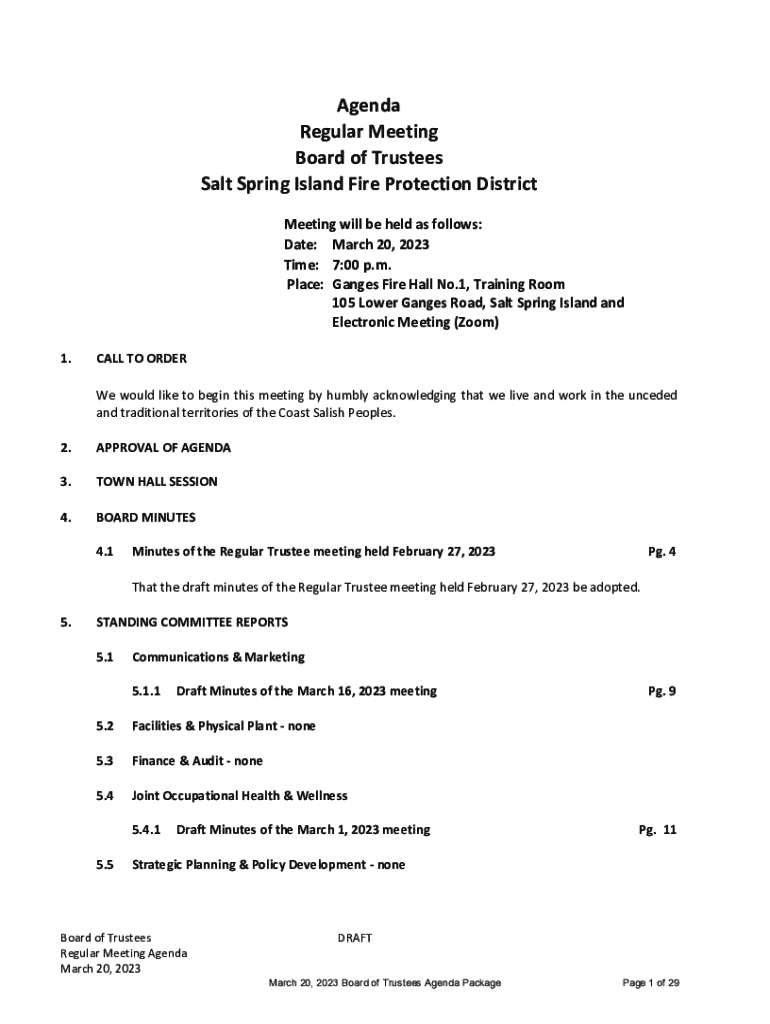 Agenda
Regular Meeting
Board of Trustees
Salt Spring Island Fire Protection District

Meeting will be held as follows:
Date: March 20, 2023
Time: 7:00 p.m.
Place: Ganges Fire Hall No.1, Training Room
105 Lower Ganges Road, Salt Spring Island and
Electronic Meeting (Zoom)

1. CALL TO ORDER

We would like to begin this meeting by humbly acknowledging that we live and work in the unceded and traditional territories of the Coast Salish Peoples.

2. APPROVAL OF AGENDA

3. TOWN HALL SESSION

4. BOARD MINUTES

4.1 Minutes of the Regular Trustee meeting held February 27, 2023 Pg. 4

That the draft minutes of the Regular Trustee meeting held February 27, 2023 be adopted.

5. STANDING COMMITTEE REPORTS

5.1 Communications & Marketing

5.1.1 Draft Minutes of the March 16, 2023 meeting Pg. 9

5.2 Facilities & Physical Plant - none

5.3 Finance & Audit - none

5.4 Joint Occupational Health & Wellness

5.4.1 Draft Minutes of the March 1, 2023 meeting Pg. 11

5.5 Strategic Planning & Policy Development - none

Board of Trustees
Regular Meeting Agenda
March 20, 2023

DRAFT

March 20, 2023 Board of Trustees Agenda Package

Page 1 of 29